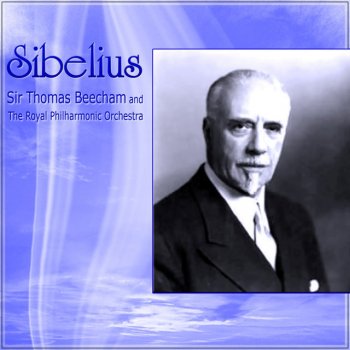 Sibelius

Sir Thomas Beecham and
The Royal Philharmonic Orchestra